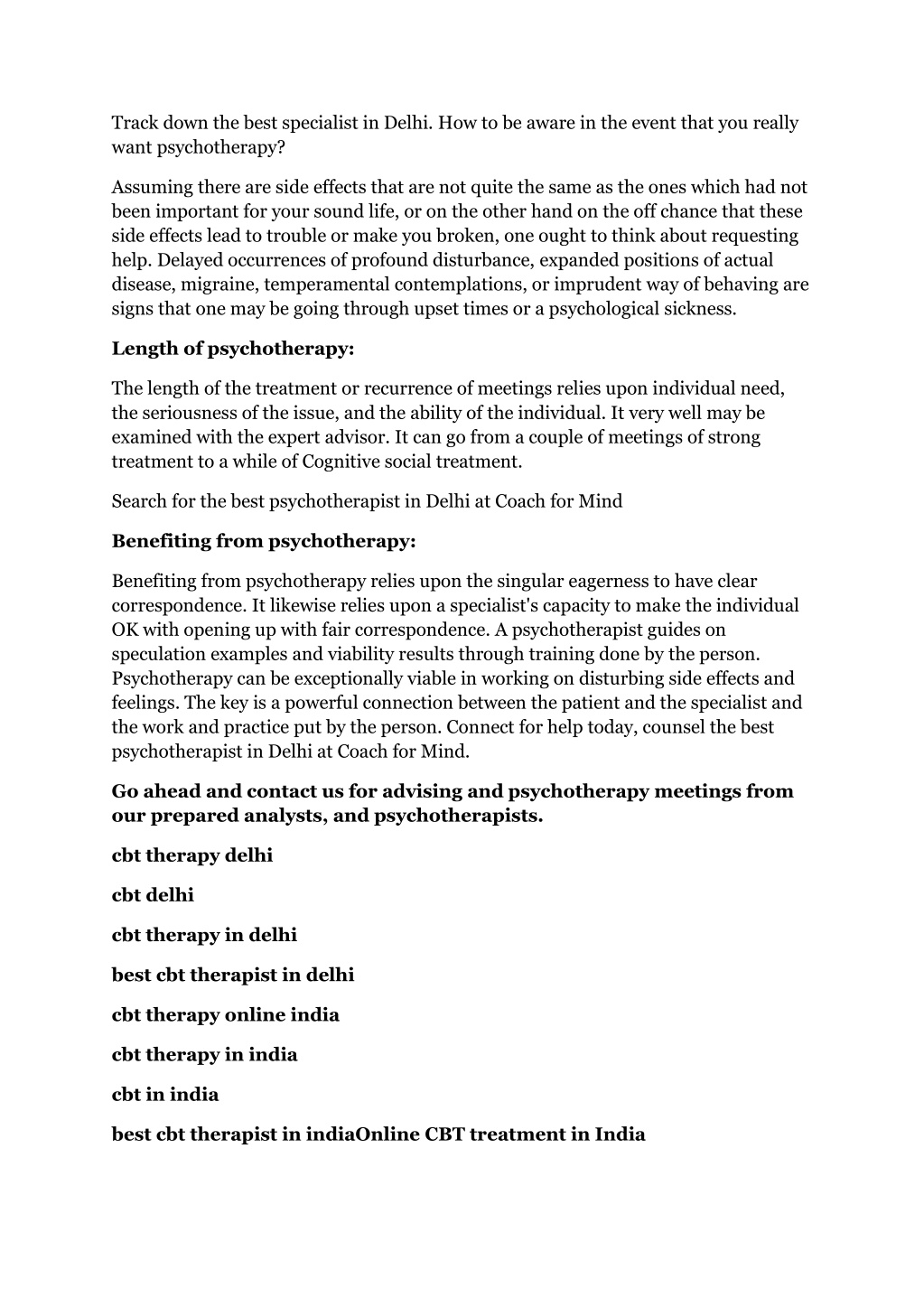 Track down the best specialist in Delhi. How to be aware in the event that you really want psychotherapy?

Assuming there are side effects that are not quite the same as the ones which had not been important for your sound life, or on the other hand on the off chance that these side effects lead to trouble or make you broken, one ought to think about requesting help. Delayed occurrences of profound disturbance, expanded positions of actual disease, migraine, temperamental contemplations, or imprudent way of behaving are signs that one may be going through upset times or a psychological sickness.

Length of psychotherapy:

The length of the treatment or recurrence of meetings relies upon individual need, the seriousness of the issue, and the ability of the individual. It very well may be examined with the expert advisor. It can go from a couple of meetings of strong treatment to a while of Cognitive social treatment.

Search for the best psychotherapist in Delhi at Coach for Mind

Benefiting from psychotherapy:

Benefiting from psychotherapy relies upon the singular eagerness to have clear correspondence. It likewise relies upon a specialist's capacity to make the individual OK with opening up with fair correspondence. A psychotherapist guides on speculation examples and viability results through training done by the person. Psychotherapy can be exceptionally viable in working on disturbing side effects and feelings. The key is a powerful connection between the patient and the specialist and the work and practice put by the person. Connect for help today, counsel the best psychotherapist in Delhi at Coach for Mind.

Go ahead and contact us for advising and psychotherapy meetings from our prepared analysts, and psychotherapists.

cbt therapy delhi

cbt delhi

cbt therapy in delhi

best cbt therapist in delhi

cbt therapy online india

cbt therapy in india

cbt in india

best cbt therapist in indiaOnline CBT treatment in India